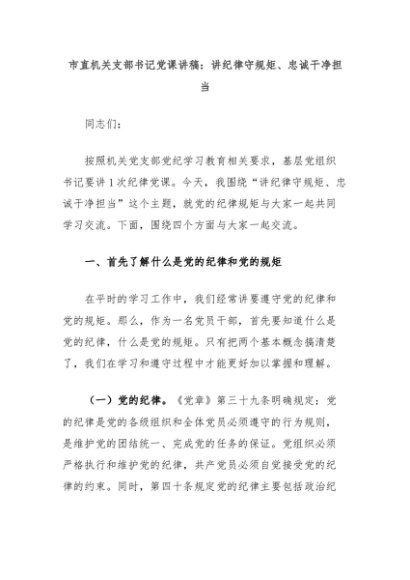 市直机关支部书记党课讲稿：讲纪律守规矩、忠诚干净担当

同志们：

按照机关党支部党纪学习教育相关要求，基层党组织书记要讲1次纪律党课。今天，我围绕“讲纪律守规矩、忠诚干净担当”这个主题，就党的纪律规矩与大家一起共同学习交流。下面，围绕四个方面与大家一起交流。

一、首先了解什么是党的纪律和党的规矩

在平时的学习工作中，我们经常讲要遵守党的纪律和党的规矩。那么，作为一名党员干部，首先要知道什么是党的纪律，什么是党的规矩。只有把两个基本概念搞清楚了，我们在学习和遵守过程中才能更好加以掌握和理解。

（一）党的纪律。《党章》第三十九条明确规定：党的纪律是党的各级组织和全体党员必须遵守的行为规则，是维护党的团结统一、完成党的任务的保证。党组织必须严格执行和维护党的纪律，共产党员必须自觉接受党的纪律的约束。同时，第四十条规定党的纪律主要包括政治纪